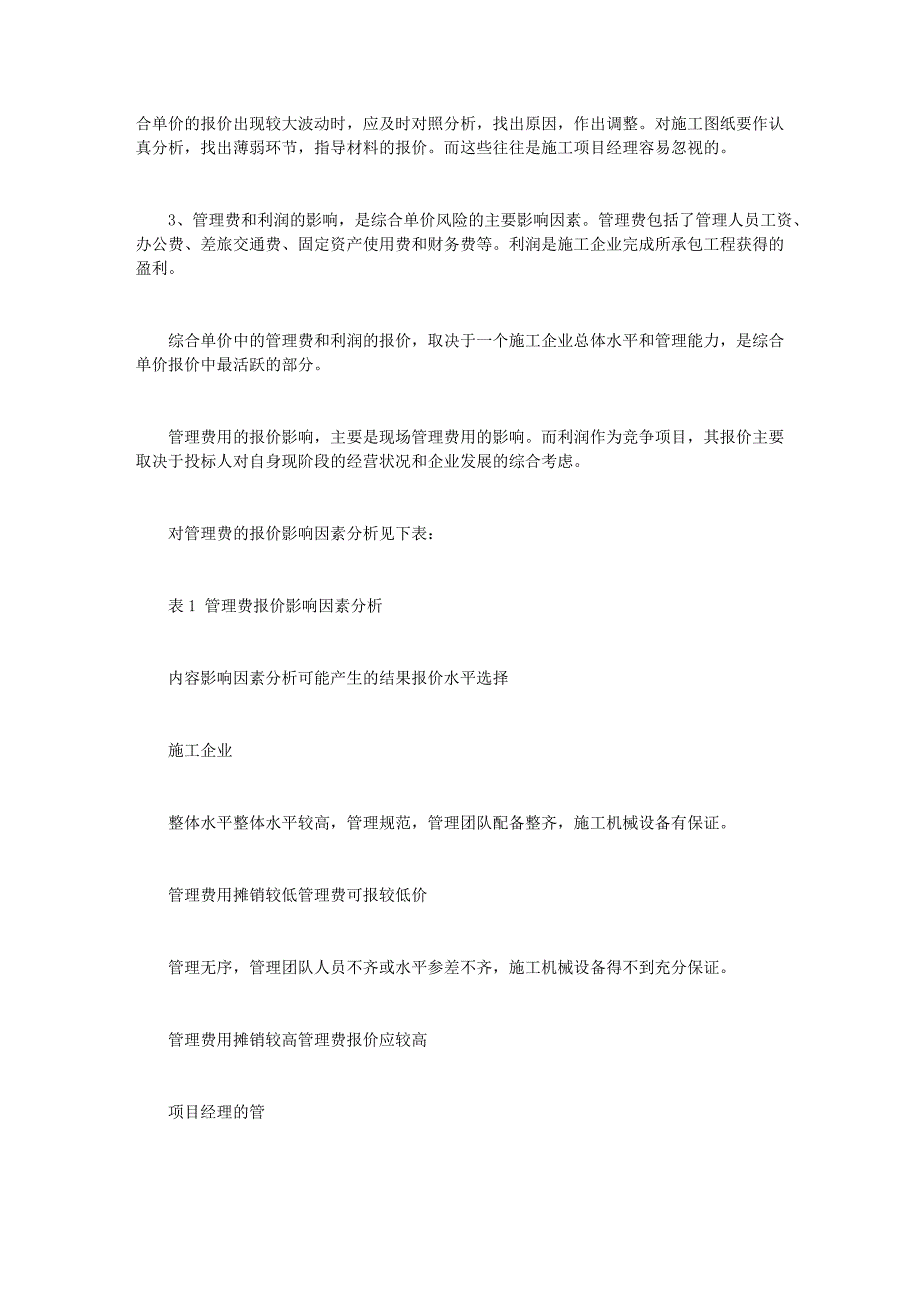 合单价的报价出现较大波动时，应及时对照分析，找出原因，作出调整。对施工图纸要作认真分析，找出薄弱环节，指导材料的报价。而这些往往是施工项目经理容易忽视的。

3、管理费和利润的影响，是综合单价风险的主要影响因素。管理费包括了管理人员工资、办公费、差旅交通费、固定资产使用费和财务费等。利润是施工企业完成所承包工程获得的盈利。

综合单价中的管理费和利润的报价，取决于一个施工企业总体水平和管理能力，是综合单价报价中最活跃的部分。

管理费用的报价影响，主要是现场管理费用的影响。而利润作为竞争项目，其报价主要取决于投标人对自身现阶段的经营状况和企业发展的综合考虑。

对管理费的报价影响因素分析见下表：

表 1 管理费报价影响因素分析

内容影响因素分析可能产生的结果报价水平选择

施工企业

整体水平整体水平较高，管理规范，管理团队配备整齐，施工机械设备有保证。

管理费用摊销较低管理费可报较低价

管理无序，管理团队人员不齐或水平参差不齐，施工机械设备得不到充分保证。

管理费用摊销较高管理费报价应较高

项目经理的管